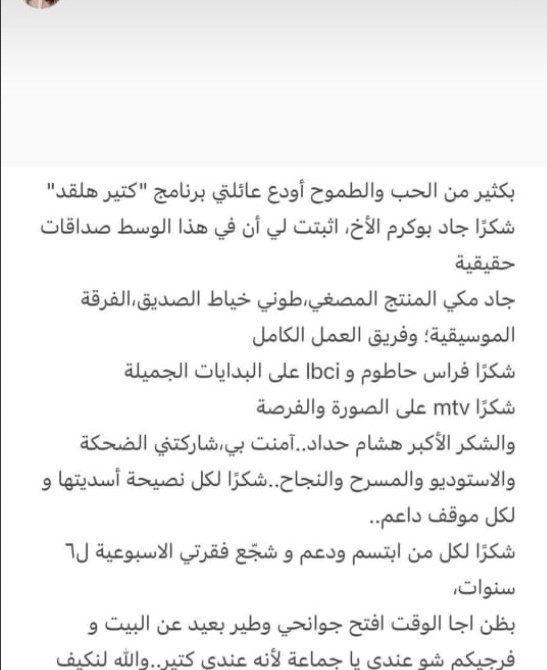 بكثير من الحب والطموح أودع عائلتي برنامج "كتير هلقد"
شكرًا جاد بوكرم الأخ، اثبتت لي أن في هذا الوسط صداقات حقيقية
جاد مكي المنتج المصغي،طوني خياط الصديق،الفرقة الموسيقية؛ وفريق العمل الكامل
شكرًا فراس حاطوم و lbci على البدايات الجميلة
شكرًا mtv على الصورة والفرصة
والشكر الأكبر هشام حداد..آمنت بي،شاركتني الضحكة والاستوديو والمسرح والنجاح..شكرًا لكل نصيحة أسديتها و لكل موقف داعم..
شكرًا لكل من ابتسم ودعم و شجّع فقرتي الاسبوعية ل٦ سنوات،
بظن اجا الوقت افتح جوانحي وطير بعيد عن البيت و فرجيكم شو عندي يا جماعة لأنه عندي كتير..والله لنكيف